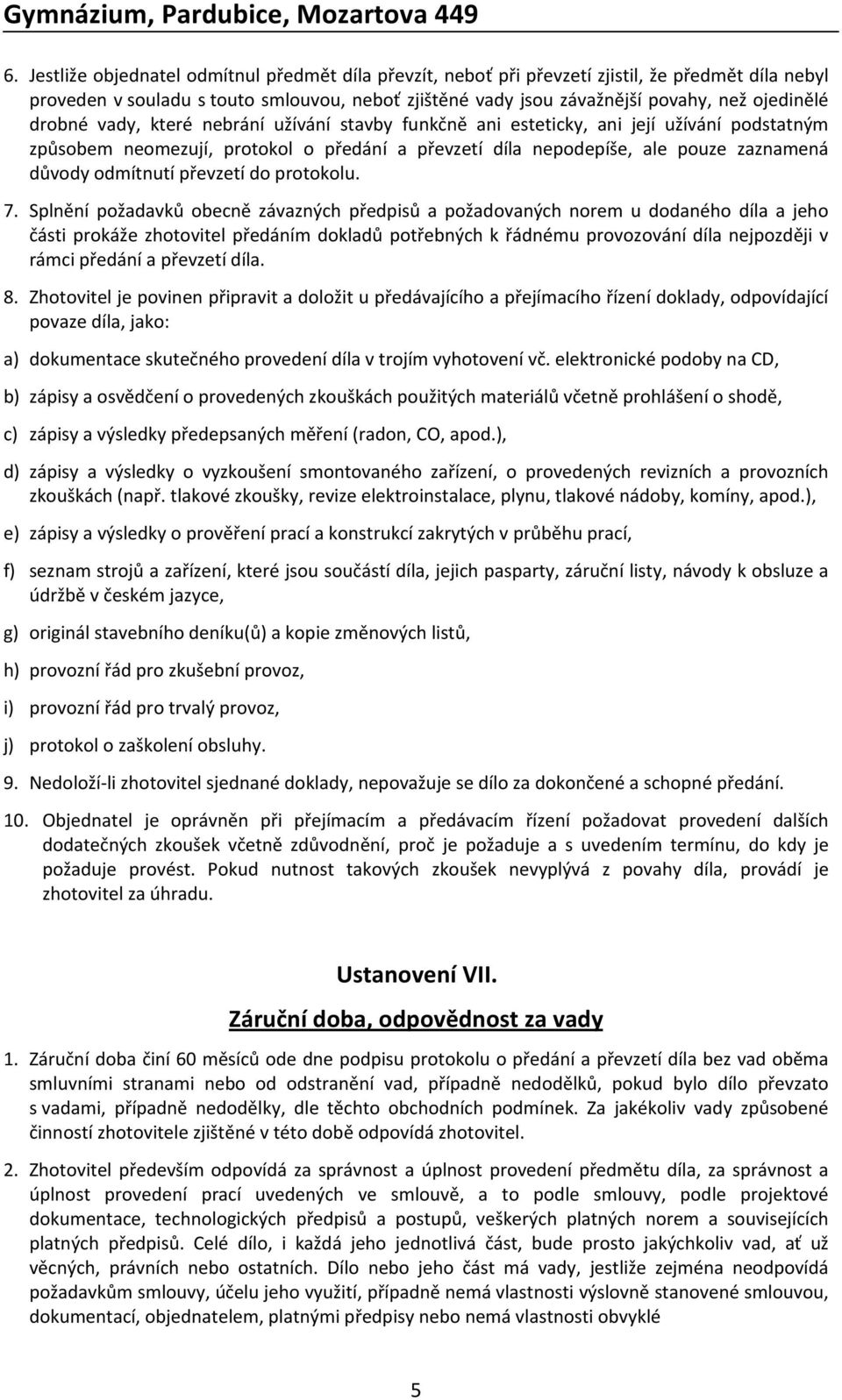 Gymnázium, Pardubice, Mozartova 449

6. Jestliže objednatel odmítnul předmět díla převzít, neboť při převzetí zjistil, že předmět díla nebyl proveden v souladu s touto smlouvou, neboť zjištěné vady jsou závažnější povahy, než ojedinělé drobné vady, které nebrání užívání stavby funkčně ani esteticky, ani její užívání podstatným způsobem neomezují, protokol o předání a převzetí díla nepodepíše, ale pouze zaznamená důvody odmítnutí převzetí do protokolu.

7. Splnění požadavků obecně závazných předpisů a požadovaných norem u dodaného díla a jeho části prokáže zhotovitel předáním dokladů potřebných k řádnému provozování díla nejpozději v rámci předání a převzetí díla.

8. Zhotovitel je povinen připravit a doložit u předávajícího a přejímacího řízení doklady, odpovídající povaze díla, jako:

a) dokumentace skutečného provedení díla v trojím vyhotovení vč. elektronické podoby na CD,

b) zápisy a osvědčení o provedených zkouškách použitých materiálů včetně prohlášení o shodě,

c) zápisy a výsledky předepsaných měření (radon, CO, apod.),

d) zápisy a výsledky o vyzkoušení smontovaného zařízení, o provedených revizních a provozních zkouškách (např. tlakové zkoušky, revize elektroinstalace, plynu, tlakové nádoby, komíny, apod.),

e) zápisy a výsledky o prověření prací a konstrukcí zakrytých v průběhu prací,

f) seznam strojů a zařízení, které jsou součástí díla, jejich pasparty, záruční listy, návody k obsluze a údržbě v českém jazyce,

g) originál stavebního deníku(ů) a kopie změnových listů,

h) provozní řád pro zkušební provoz,

i) provozní řád pro trvalý provoz,

j) protokol o zaškolení obsluhy.

9. Nedoloží-li zhotovitel sjednané doklady, nepovažuje se dílo za dokončené a schopné předání.

10. Objednatel je oprávněn při přejímacím a předávacím řízení požadovat provedení dalších dodatečných zkoušek včetně zdůvodnění, proč je požaduje a s uvedením termínu, do kdy je požaduje provést. Pokud nutnost takových zkoušek nevyplývá z povahy díla, provádí je zhotovitel za úhradu.

Ustanovení VII.

Záruční doba, odpovědnost za vady

1. Záruční doba činí 60 měsíců ode dne podpisu protokolu o předání a převzetí díla bez vad oběma smluvními stranami nebo od odstranění vad, případně nedodělků, pokud bylo dílo převzato s vadami, případně nedodělky, dle těchto obchodních podmínek. Za jakékoliv vady způsobené činností zhotovitele zjištěné v této době odpovídá zhotovitel.

2. Zhotovitel především odpovídá za správnost a úplnost provedení předmětu díla, za správnost a úplnost provedení prací uvedených ve smlouvě, a to podle smlouvy, podle projektové dokumentace, technologických předpisů a postupů, veškerých platných norem a souvisejících platných předpisů. Celé dílo, i každá jeho jednotlivá část, bude prosto jakýchkoliv vad, ať už věcných, právních nebo ostatních. Dílo nebo jeho část má vady, jestliže zejména neodpovídá požadavkům smlouvy, účelu jeho využití, případně nemá vlastnosti výslovně stanovené smlouvou, dokumentací, objednatelem, platnými předpisy nebo nemá vlastnosti obvyklé

5